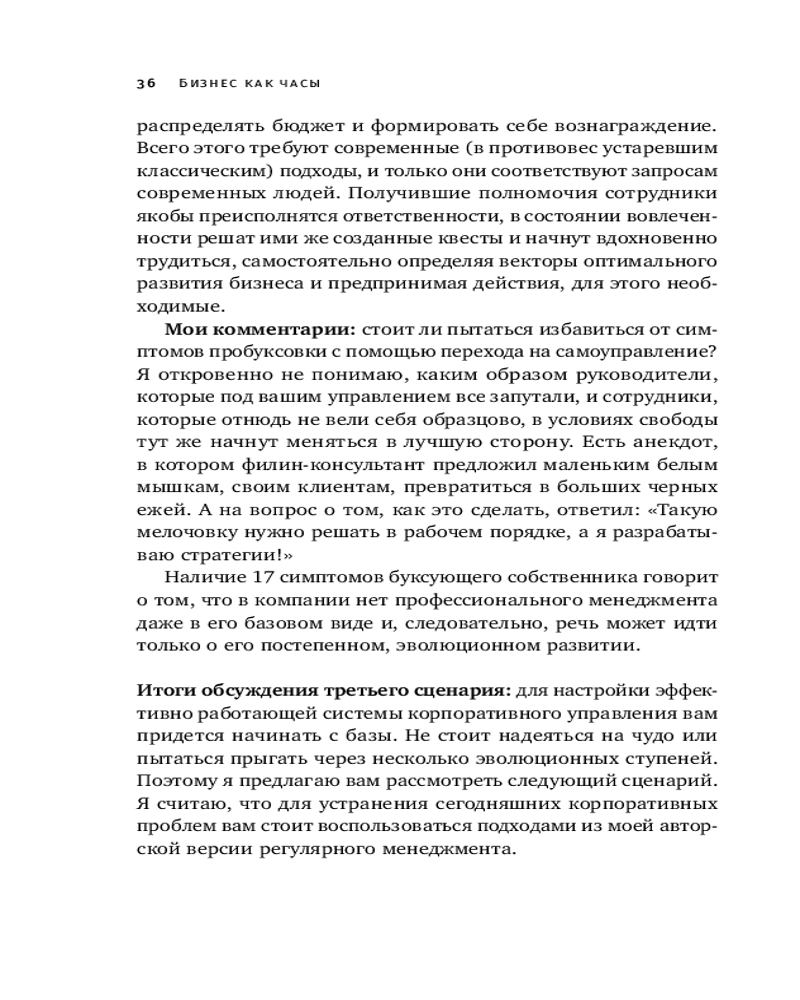 36 БИЗНЕС КАК ЧАСЫ

распределять бюджет и формировать себе вознаграждение. Всего этого требуют современные (в противовес устаревшим классическим) подходы, и только они соответствуют запросам современных людей. Получившие полномочия сотрудники якобы преисполнятся ответственности, в состоянии вовлеченности решат ими же созданные квесты и начнут вдохновенно трудиться, самостоятельно определяя векторы оптимального развития бизнеса и предпринимая действия, для этого необходимые.

**Мои комментарии:** стоит ли пытаться избавиться от симптомов пробуксовки с помощью перехода на самоуправление? Я откровенно не понимаю, каким образом руководители, которые под вашим управлением все запутали, и сотрудники, которые отнюдь не вели себя образцово, в условиях свободы тут же начнут меняться в лучшую сторону. Есть анекдот, в котором филин-консультант предложил маленьким белым мышкам, своим клиентам, превратиться в больших черных ежей. А на вопрос о том, как это сделать, ответил: «Такую мелочовку нужно решать в рабочем порядке, а я разрабатываю стратегии!»

Наличие 17 симптомов буксующего собственника говорит о том, что в компании нет профессионального менеджмента даже в его базовом виде и, следовательно, речь может идти только о его постепенном, эволюционном развитии.

**Итоги обсуждения третьего сценария:** для настройки эффективно работающей системы корпоративного управления вам придется начинать с базы. Не стоит надеяться на чудо или пытаться прыгать через несколько эволюционных ступеней. Поэтому я предлагаю вам рассмотреть следующий сценарий. Я считаю, что для устранения сегодняшних корпоративных проблем вам стоит воспользоваться подходами из моей авторской версии регулярного менеджмента.